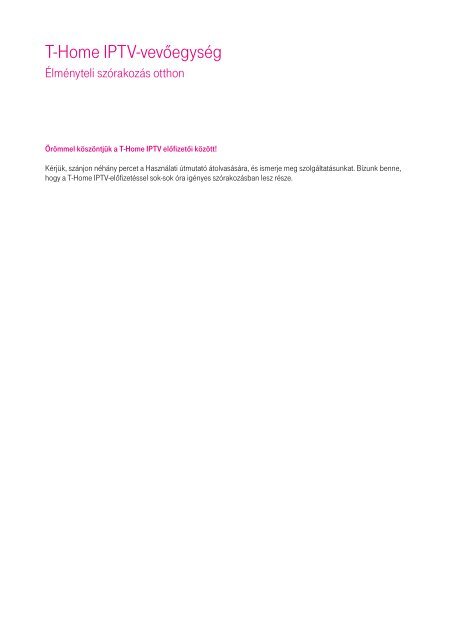 T-Home IPTV-vevőegység
Élményteli szórakozás otthon

Örömmel köszöntjük a T-Home IPTV előfizetői között!

Kérjük, szánjon néhány percet a Használati útmutató átolvasására, és ismerje meg szolgáltatásunkat. Bízunk benne, hogy a T-Home IPTV-előfizetéssel sok-sok óra igényes szórakozásban lesz része.